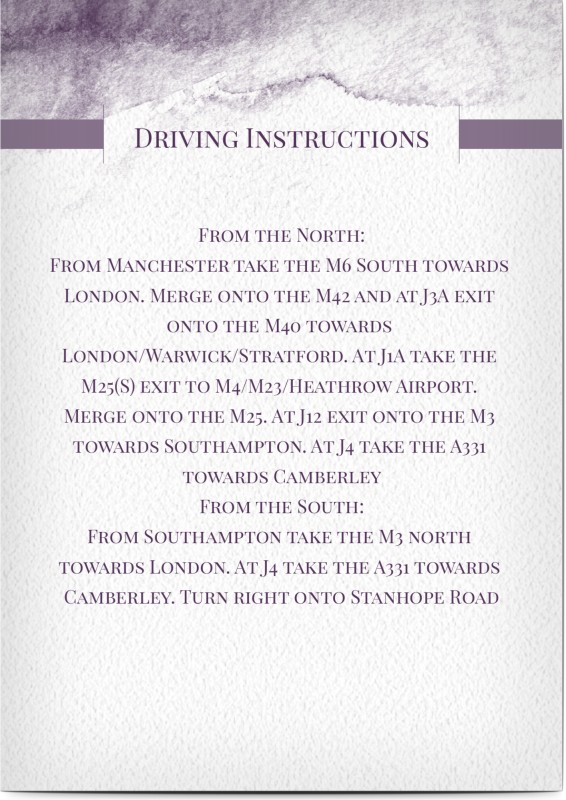 Driving Instructions

From the North:
From Manchester take the M6 South towards London. Merge onto the M42 and at J3A exit onto the M40 towards London/Warwick/Stratford. At J1A take the M25(S) exit to M4/M23/Heathrow Airport. Merge onto the M25. At J12 exit onto the M3 towards Southampton. At J4 take the A331 towards Camberley

From the South:
From Southampton take the M3 north towards London. At J4 take the A331 towards Camberley. Turn right onto Stanhope Road